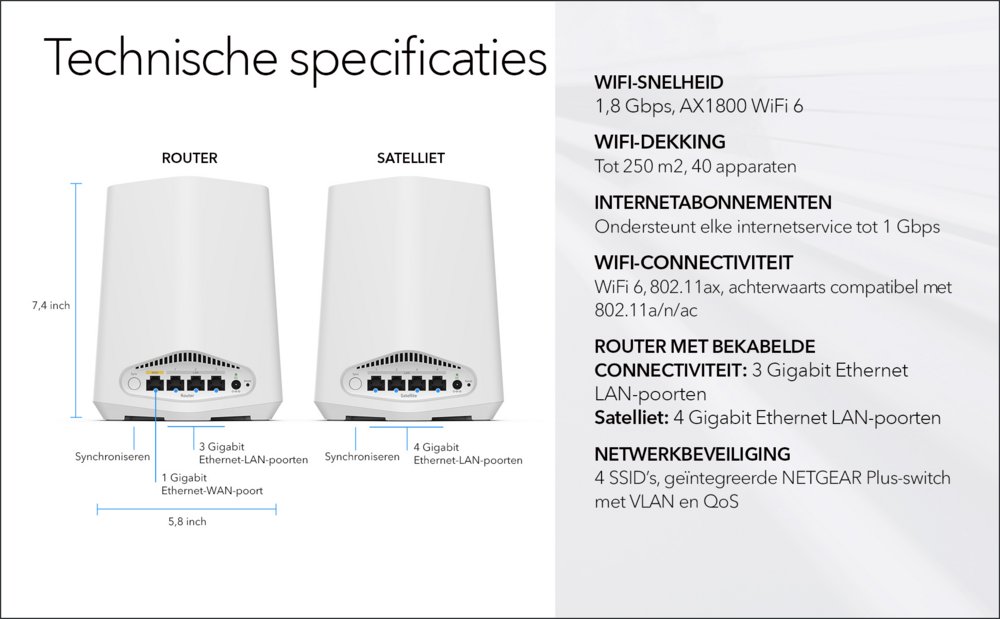 Technische specificaties

ROUTER

SATELLIET

7,4 inch

Synchroniseren

3 Gigabit
Ethernet-LAN-poorten

1 Gigabit
Ethernet-WAN-poort

5,8 inch

Synchroniseren

4 Gigabit
Ethernet-LAN-poorten

WIFI-SNELHEID
1,8 Gbps, AX1800 WiFi 6

WIFI-DEKKING
Tot 250 m2, 40 apparaten

INTERNETABONNEMENTEN
Ondersteunt elke internetservice tot 1 Gbps

WIFI-CONNECTIVITEIT
WiFi 6, 802.11ax, achterwaarts compatibel met 802.11a/n/ac

ROUTER MET BEKABELDE CONNECTIVITEIT: 3 Gigabit Ethernet LAN-poorten
Satelliet: 4 Gigabit Ethernet LAN-poorten

NETWERKBEVEILIGING
4 SSID's, geïntegreerde NETGEAR Plus-switch met VLAN en QoS